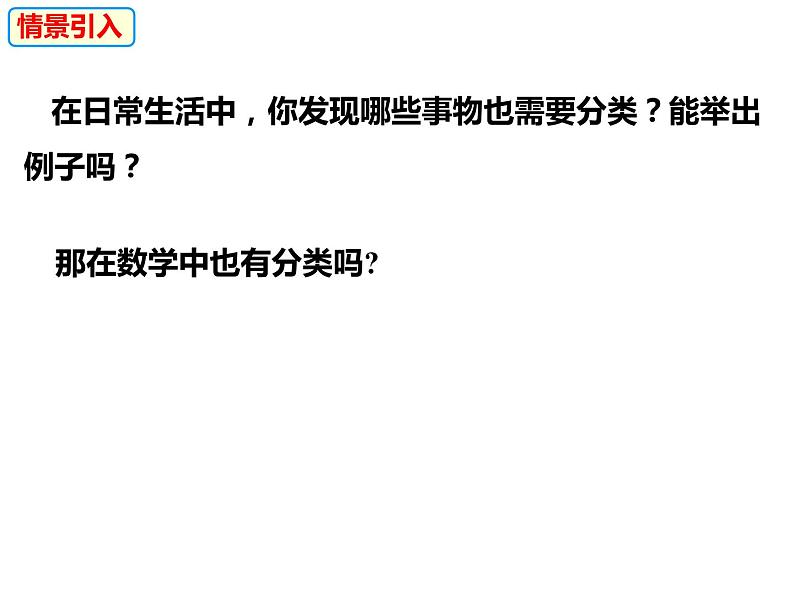 情景引入

在日常生活中，你发现哪些事物也需要分类？能举出例子吗？

那在数学中也有分类吗?